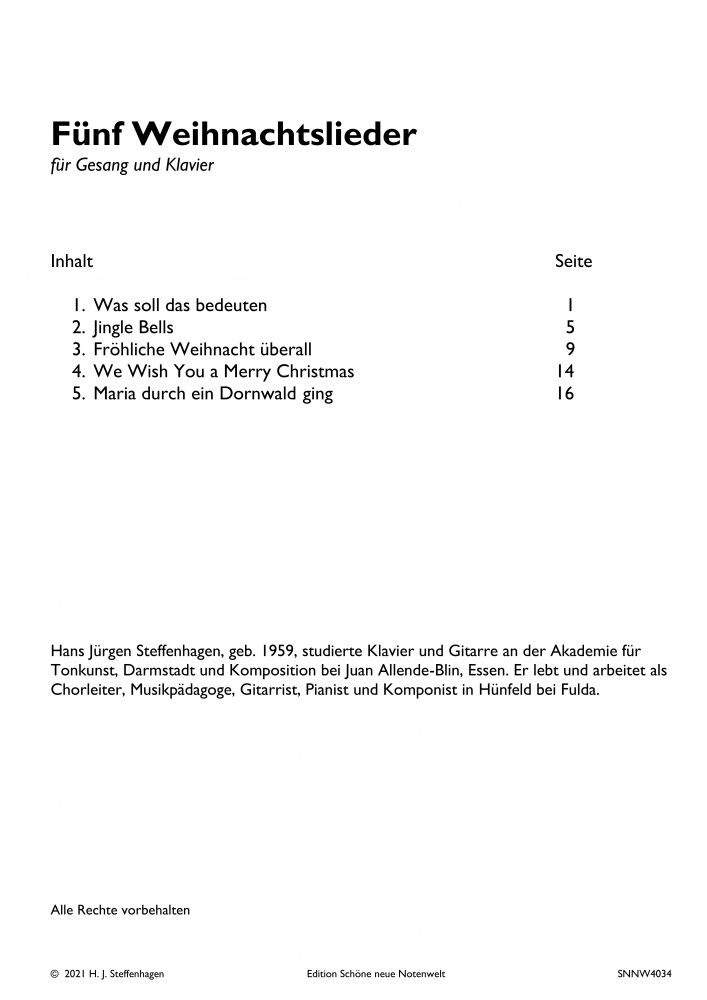 Fünf Weihnachtslieder

für Gesang und Klavier

| Inhalt | Seite |
|---|---|
| 1. Was soll das bedeuten | 1 |
| 2. Jingle Bells | 5 |
| 3. Fröhliche Weihnacht überall | 9 |
| 4. We Wish You a Merry Christmas | 14 |
| 5. Maria durch ein Dornwald ging | 16 |

Hans Jürgen Steffenhagen, geb. 1959, studierte Klavier und Gitarre an der Akademie für Tonkunst, Darmstadt und Komposition bei Juan Allende-Blin, Essen. Er lebt und arbeitet als Chorleiter, Musikpädagoge, Gitarrist, Pianist und Komponist in Hünfeld bei Fulda.

Alle Rechte vorbehalten

© 2021 H. J. Steffenhagen

Edition Schöne neue Notenwelt

SNNW4034